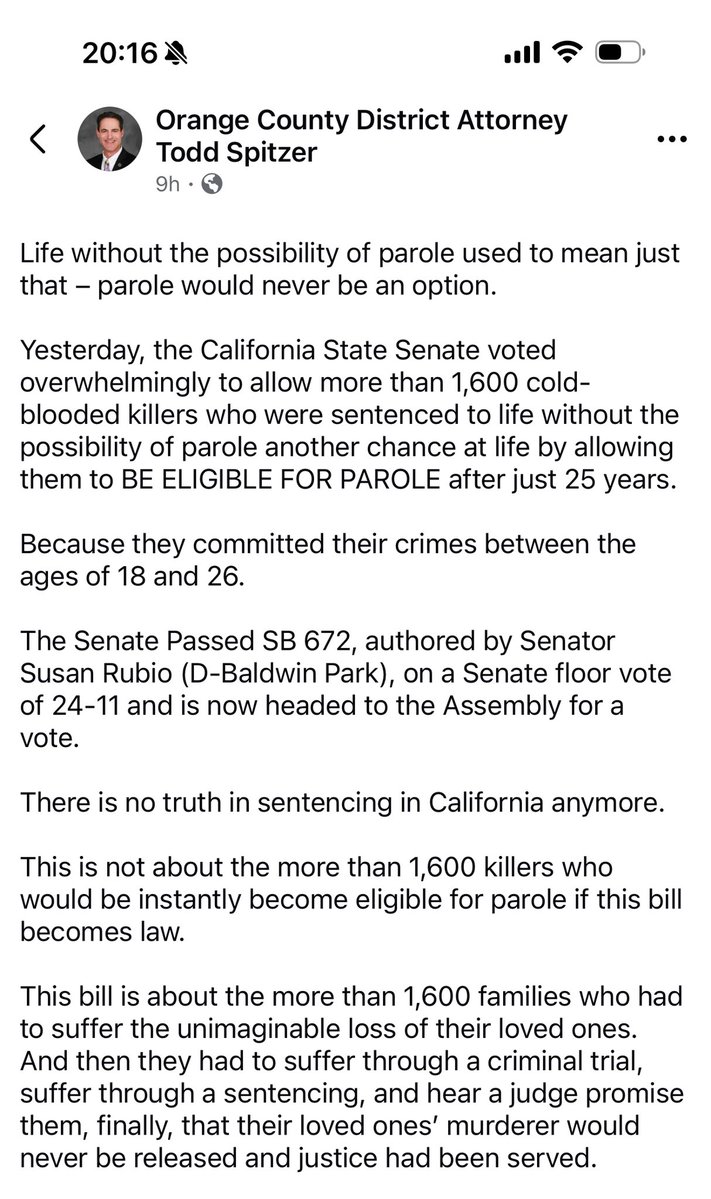 20:16

Orange County District Attorney Todd Spitzer
9h ·

Life without the possibility of parole used to mean just that – parole would never be an option.

Yesterday, the California State Senate voted overwhelmingly to allow more than 1,600 cold-blooded killers who were sentenced to life without the possibility of parole another chance at life by allowing them to BE ELIGIBLE FOR PAROLE after just 25 years.

Because they committed their crimes between the ages of 18 and 26.

The Senate Passed SB 672, authored by Senator Susan Rubio (D-Baldwin Park), on a Senate floor vote of 24-11 and is now headed to the Assembly for a vote.

There is no truth in sentencing in California anymore.

This is not about the more than 1,600 killers who would be instantly become eligible for parole if this bill becomes law.

This bill is about the more than 1,600 families who had to suffer the unimaginable loss of their loved ones. And then they had to suffer through a criminal trial, suffer through a sentencing, and hear a judge promise them, finally, that their loved ones' murderer would never be released and justice had been served.